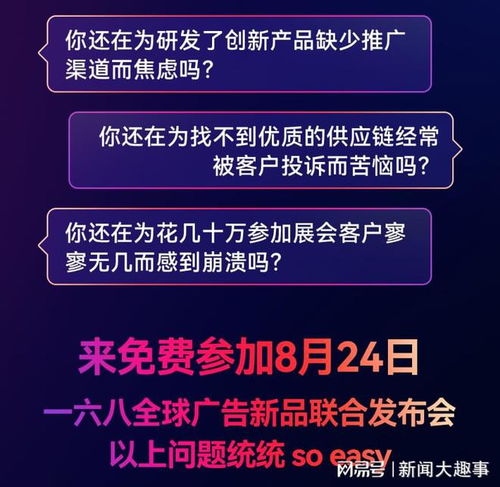 你还在为研发了创新产品缺少推广渠道而焦虑吗？

你还在为找不到优质的供应链经常被客户投诉而苦恼吗？

你还在为花几十万参加展会客户寥寥无几而感到崩溃吗？

来免费参加8月24日

一六八全球广告新品联合发布会

以上问题统统 so easy

网易号 | 新闻大趣事